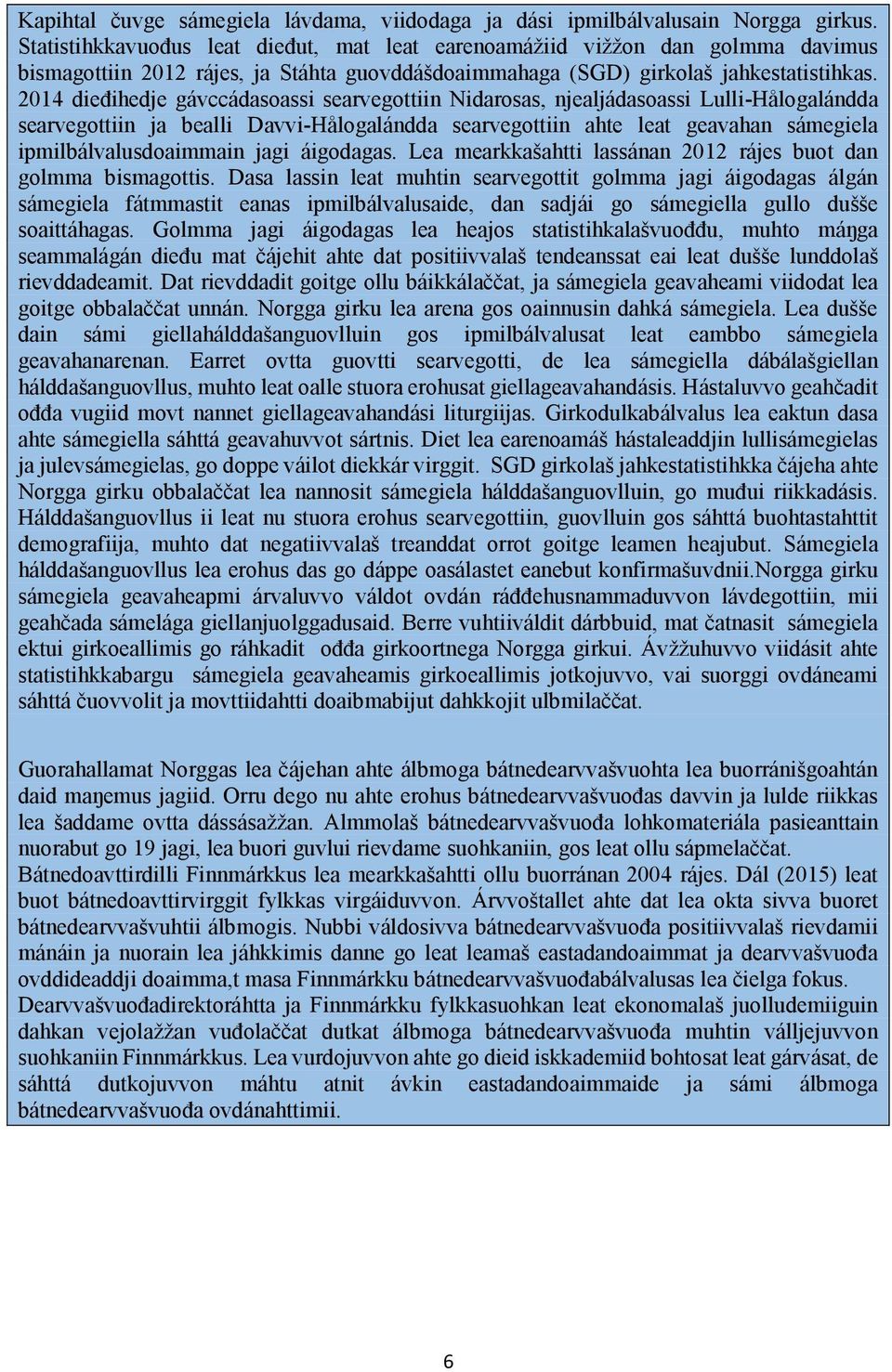 Kapihtal čuvge sámegiela lávdama, viidodaga ja dási ipmilbálvalusain Norgga girkus. Statistihkkavuođus leat dieđut, mat leat earenoamážiid vižžon dan golmma davimus bismagottiin 2012 rájes, ja Stáhta guovddášdoaimmahaga (SGD) girkolaš jahkestatistihkas. 2014 dieđihedje gávccádasoassi searvegottiin Nidarosas, njealjádasoassi Lulli-Hålogalándda searvegottiin ja bealli Davvi-Hålogalándda searvegottiin ahte leat geavahan sámegiela ipmilbálvalusdoaimmain jagi áigodagas. Lea mearkkašahtti lassánan 2012 rájes buot dan golmma bismagottis. Dasa lassin leat muhtin searvegottit golmma jagi áigodagas álgán sámegiela fátmmastit eanas ipmilbálvalusaide, dan sadjái go sámegiella gullo dušše soaittáhagas. Golmma jagi áigodagas lea heajos statistihkalašvuođđu, muhto máŋga seammalágán dieđu mat čájehit ahte dat positiivvalaš tendeanssat eai leat dušše lunddolaš rievddadeamit. Dat rievddadit goitge ollu báikkálaččat, ja sámegiela geavaheami viidodat lea goitge obbalaččat unnán. Norgga girku lea arena gos oainnusin dahká sámegiela. Lea dušše dain sámi giellahálddašanguovlluin gos ipmilbálvalusat leat eambbo sámegiela geavahanarenan. Earret ovtta guovtti searvegotti, de lea sámegiella dábálašgiellan hálddašanguovllus, muhto leat oalle stuora erohusat giellageavahandásis. Hástaluvvo geahčadit ođđa vugiid movt nannet giellageavahandási liturgiijas. Girkodulkabálvalus lea eaktun dasa ahte sámegiella sáhttá geavahuvvot sártnis. Diet lea earenoamáš hástaleaddjin lullisámegielas ja julevsámegielas, go doppe váilot diekkár virggit. SGD girkolaš jahkestatistihkka čájeha ahte Norgga girku obbalaččat lea nannosit sámegiela hálddašanguovlluin, go muđui riikkadásis. Hálddašanguovllus ii leat nu stuora erohus searvegottiin, guovlluin gos sáhttá buohtastahttit demografiija, muhto dat negatiivvalaš treanddat orrot goitge leamen heajubut. Sámegiela hálddašanguovllus lea erohus das go dáppe oasálastet eanebut konfirmašuvdnii.Norgga girku sámegiela geavaheapmi árvaluvvo váldot ovdán ráđđehusnammaduvvon lávdegottiin, mii geahčada sámelága giellanjuolggadusaid. Berre vuhtiiváldit dárbbuid, mat čatnasit sámegiela ektui girkoeallimis go ráhkadit ođđa girkoortnega Norgga girkui. Ávžžuhuvvo viidásit ahte statistihkkabargu sámegiela geavaheamis girkoeallimis jotkojuvvo, vai suorggi ovdáneami sáhttá čuovvolit ja movttiidahtti doaibmabijut dahkkojit ulbmilaččat.

Guorahallamat Norggas lea čájehan ahte álbmoga bátnedearvvašvuohta lea buorránišgoahtán daid maŋemus jagiid. Orru dego nu ahte erohus bátnedearvvašvuođas davvin ja lulde riikkas lea šaddame ovtta dássásažžan. Almmolaš bátnedearvvašvuođa lohkomateriála pasieanttain nuorabut go 19 jagi, lea buori guvlui rievdame suohkaniin, gos leat ollu sápmelaččat. Bátnedoavttirdilli Finnmárkkus lea mearkkašahtti ollu buorránan 2004 rájes. Dál (2015) leat buot bátnedoavttirvirggit fylkkas virgáiduvvon. Árvvoštallet ahte dat lea okta sivva buoret bátnedearvvašvuhtii álbmogis. Nubbi váldosivva bátnedearvvašvuođa positiivvalaš rievdamii mánáin ja nuorain lea jáhkkimis danne go leat leamaš eastadandoaimmat ja dearvvašvuođa ovddideaddji doaimma,t masa Finnmárkku bátnedearvvašvuođabálvalusas lea čielga fokus. Dearvvašvuođadirektoráhtta ja Finnmárkku fylkkasuohkan leat ekonomalaš juolludemiiguin dahkan vejolažžan vuđolaččat dutkat álbmoga bátnedearvvašvuođa muhtin válljejuvvon suohkaniin Finnmárkkus. Lea vurdojuvvon ahte go dieid iskkademiid bohtosat leat gárvásat, de sáhttá dutkojuvvon máhtu atnit ávkin eastadandoaimmaide ja sámi álbmoga bátnedearvvašvuođa ovdánahttimii.

6